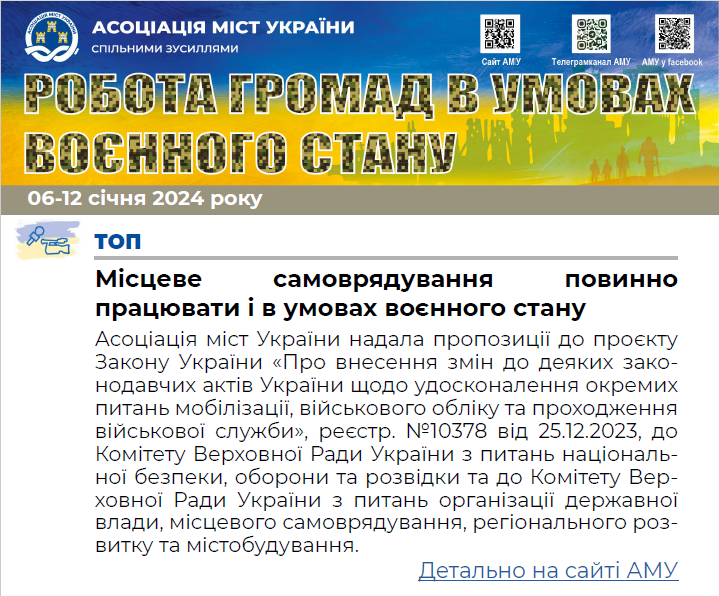 АСОЦІАЦІЯ МІСТ УКРАЇНИ
спільними зусиллями

Сайт АМУ
Телеграмканал АМУ
АМУ у facebook

РОБОТА ГРОМАД В УМОВАХ ВОЄННОГО СТАНУ

06-12 січня 2024 року

ТОП

Місцеве самоврядування повинно працювати і в умовах воєнного стану

Асоціація міст України надала пропозиції до проєкту Закону України «Про внесення змін до деяких законодавчих актів України щодо удосконалення окремих питань мобілізації, військового обліку та проходження військової служби», реєстр. №10378 від 25.12.2023, до Комітету Верховної Ради України з питань національної безпеки, оборони та розвідки та до Комітету Верховної Ради України з питань організації державної влади, місцевого самоврядування, регіонального розвитку та містобудування.

Детально на сайті АМУ